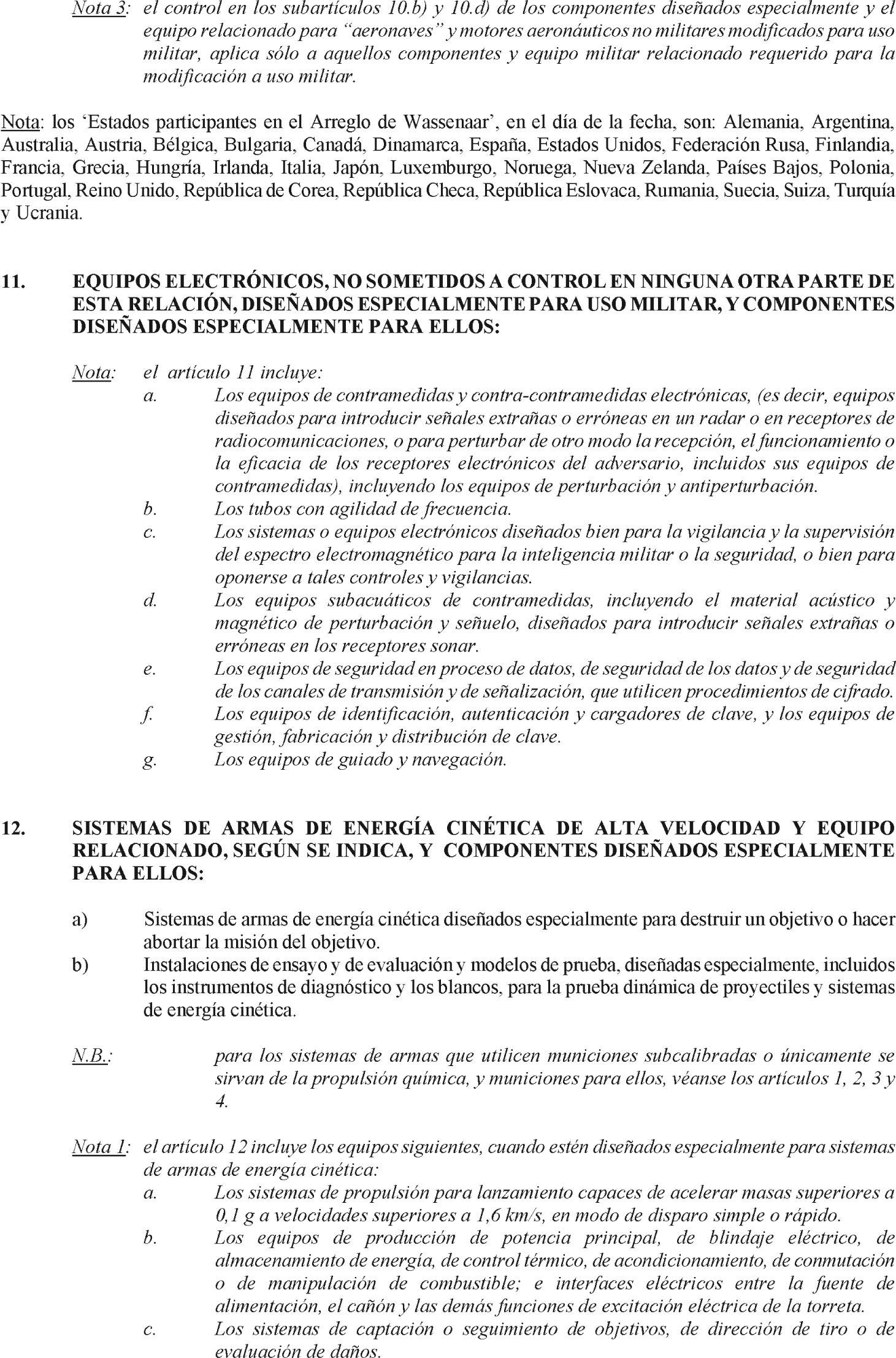 Nota 3: el control en los subartículos 10.b) y 10.d) de los componentes diseñados especialmente y el equipo relacionado para “aeronaves” y motores aeronáuticos no militares modificados para uso militar, aplica sólo a aquellos componentes y equipo militar relacionado requerido para la modificación a uso militar.

Nota: los ‘Estados participantes en el Arreglo de Wassenaar’, en el día de la fecha, son: Alemania, Argentina, Australia, Austria, Bélgica, Bulgaria, Canadá, Dinamarca, España, Estados Unidos, Federación Rusa, Finlandia, Francia, Grecia, Hungría, Irlanda, Italia, Japón, Luxemburgo, Noruega, Nueva Zelanda, Países Bajos, Polonia, Portugal, Reino Unido, República de Corea, República Checa, República Eslovaca, Rumania, Suecia, Suiza, Turquía y Ucrania.

11. EQUIPOS ELECTRÓNICOS, NO SOMETIDOS A CONTROL EN NINGUNA OTRA PARTE DE ESTA RELACIÓN, DISEÑADOS ESPECIALMENTE PARA USO MILITAR, Y COMPONENTES DISEÑADOS ESPECIALMENTE PARA ELLOS:

Nota: el artículo 11 incluye:
a. Los equipos de contramedidas y contra-contramedidas electrónicas, (es decir, equipos diseñados para introducir señales extrañas o erróneas en un radar o en receptores de radiocomunicaciones, o para perturbar de otro modo la recepción, el funcionamiento o la eficacia de los receptores electrónicos del adversario, incluidos sus equipos de contramedidas), incluyendo los equipos de perturbación y antiperturbación.
b. Los tubos con agilidad de frecuencia.
c. Los sistemas o equipos electrónicos diseñados bien para la vigilancia y la supervisión del espectro electromagnético para la inteligencia militar o la seguridad, o bien para oponerse a tales controles y vigilancias.
d. Los equipos subacuáticos de contramedidas, incluyendo el material acústico y magnético de perturbación y señuelo, diseñados para introducir señales extrañas o erróneas en los receptores sonar.
e. Los equipos de seguridad en proceso de datos, de seguridad de los datos y de seguridad de los canales de transmisión y de señalización, que utilicen procedimientos de cifrado.
f. Los equipos de identificación, autenticación y cargadores de clave, y los equipos de gestión, fabricación y distribución de clave.
g. Los equipos de guiado y navegación.

12. SISTEMAS DE ARMAS DE ENERGÍA CINÉTICA DE ALTA VELOCIDAD Y EQUIPO RELACIONADO, SEGÚN SE INDICA, Y COMPONENTES DISEÑADOS ESPECIALMENTE PARA ELLOS:

a) Sistemas de armas de energía cinética diseñados especialmente para destruir un objetivo o hacer abortar la misión del objetivo.
b) Instalaciones de ensayo y de evaluación y modelos de prueba, diseñadas especialmente, incluidos los instrumentos de diagnóstico y los blancos, para la prueba dinámica de proyectiles y sistemas de energía cinética.

N.B.: para los sistemas de armas que utilicen municiones subcalibradas o únicamente se sirvan de la propulsión química, y municiones para ellos, véanse los artículos 1, 2, 3 y 4.

Nota 1: el artículo 12 incluye los equipos siguientes, cuando estén diseñados especialmente para sistemas de armas de energía cinética:
a. Los sistemas de propulsión para lanzamiento capaces de acelerar masas superiores a 0,1 g a velocidades superiores a 1,6 km/s, en modo de disparo simple o rápido.
b. Los equipos de producción de potencia principal, de blindaje eléctrico, de almacenamiento de energía, de control térmico, de acondicionamiento, de conmutación o de manipulación de combustible; e interfaces eléctricos entre la fuente de alimentación, el cañón y las demás funciones de excitación eléctrica de la torreta.
c. Los sistemas de captación o seguimiento de objetivos, de dirección de tiro o de evaluación de daños.